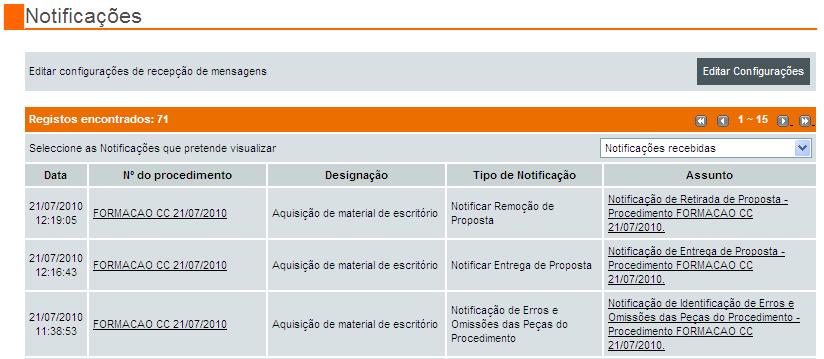 Notificações

Editar configurações de recepção de mensagens

Editar Configurações

Registos encontrados: 71

1 ~ 15

Seleccione as Notificações que pretende visualizar

Notificações recebidas

| Data | Nº do procedimento | Designação | Tipo de Notificação | Assunto |
|---|---|---|---|---|
| 21/07/2010 12:19:05 | FORMACAO CC 21/07/2010 | Aquisição de material de escritório | Notificar Remoção de Proposta | Notificação de Retirada de Proposta - Procedimento FORMACAO CC 21/07/2010. |
| 21/07/2010 12:16:43 | FORMACAO CC 21/07/2010 | Aquisição de material de escritório | Notificar Entrega de Proposta | Notificação de Entrega de Proposta - Procedimento FORMACAO CC 21/07/2010. |
| 21/07/2010 11:38:53 | FORMACAO CC 21/07/2010 | Aquisição de material de escritório | Notificação de Erros e Omissões das Peças do Procedimento | Notificação de Identificação de Erros e Omissões das Peças do Procedimento - Procedimento FORMACAO CC 21/07/2010. |